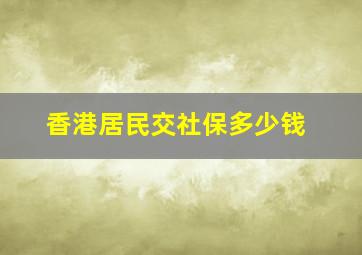 香港居民交社保多少钱